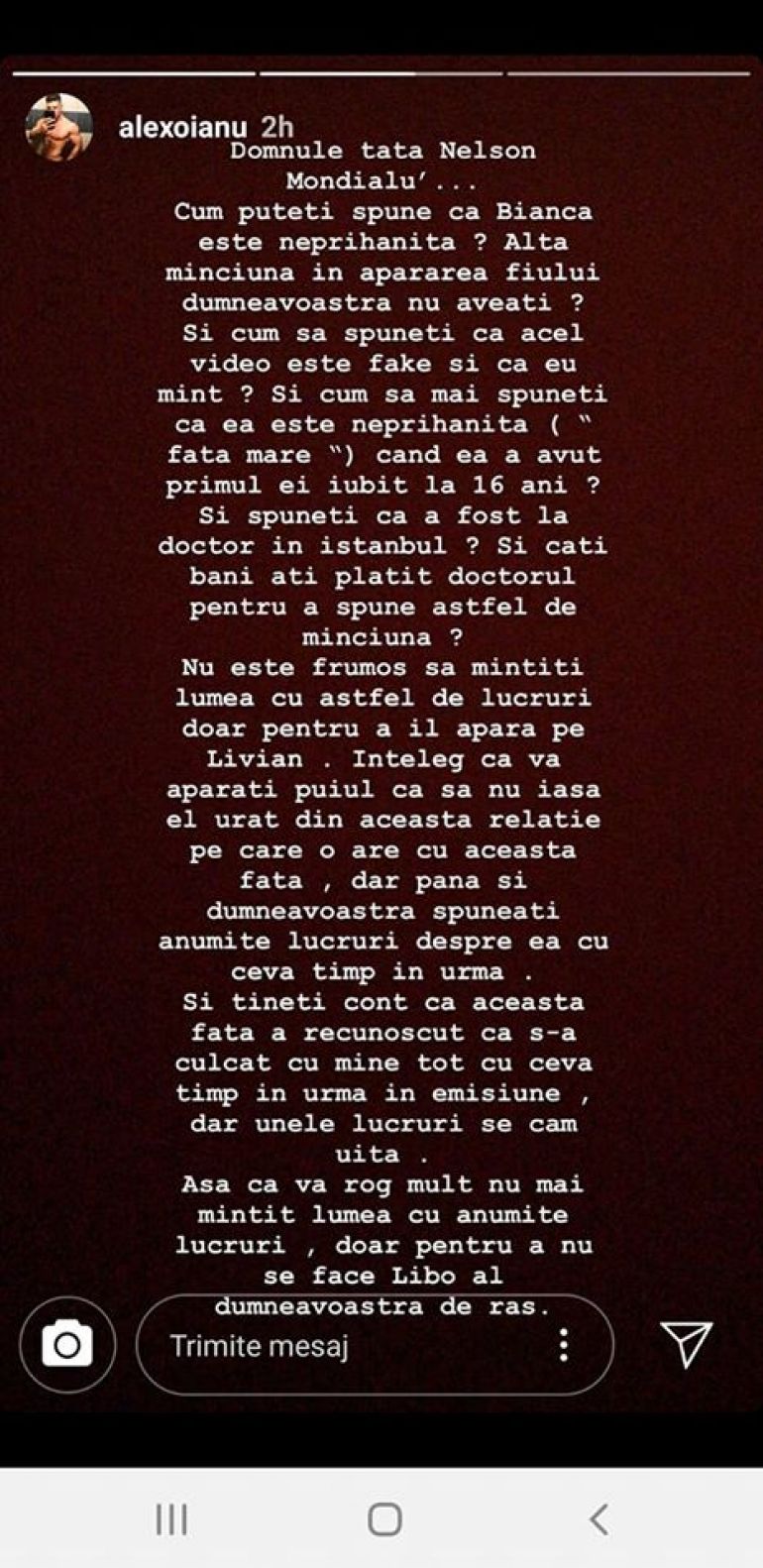 alexoianu 2h

Domnule tata Nelson Mondialu'...
Cum puteti spune ca Bianca este neprihanita ? Alta minciuna in apararea fiului dumneavoastra nu aveati ? Si cum sa spuneti ca acel video este fake si ca eu mint ? Si cum sa mai spuneti ca ea este neprihanita ( " fata mare ") cand ea a avut primul ei iubit la 16 ani ? Si spuneti ca a fost la doctor in istanbul ? Si cati bani ati platit doctorul pentru a spune astfel de minciuna ?
Nu este frumos sa mintiti lumea cu astfel de lucruri doar pentru a il apara pe Livian . Inteleg ca va aparati puiul ca sa nu iasa el urat din aceasta relatie pe care o are cu aceasta fata , dar pana si dumneavoastra spuneati anumite lucruri despre ea cu ceva timp in urma .
Si tineti cont ca aceasta fata a recunoscut ca s-a culcat cu mine tot cu ceva timp in urma in emisiune , dar unele lucruri se cam uita .
Asa ca va rog mult nu mai mintit lumea cu anumite lucruri , doar pentru a nu se face Libo al dumneavoastra de ras.

Trimite mesaj